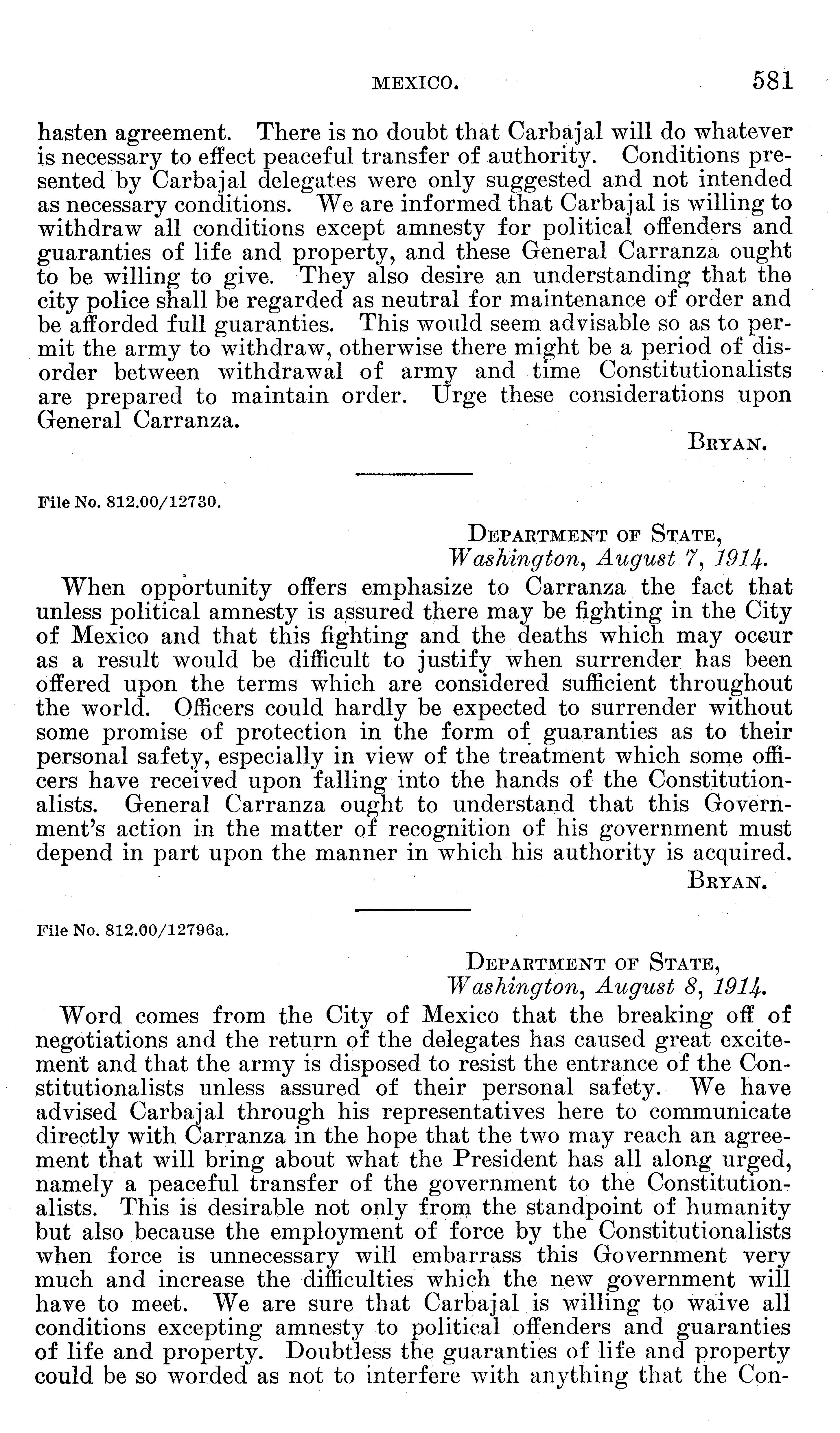 MEXICO. 581

hasten agreement. There is no doubt that Carbajal will do whatever is necessary to effect peaceful transfer of authority. Conditions presented by Carbajal delegates were only suggested and not intended as necessary conditions. We are informed that Carbajal is willing to withdraw all conditions except amnesty for political offenders and guaranties of life and property, and these General Carranza ought to be willing to give. They also desire an understanding that the city police shall be regarded as neutral for maintenance of order and be afforded full guaranties. This would seem advisable so as to permit the army to withdraw, otherwise there might be a period of disorder between withdrawal of army and time Constitutionalists are prepared to maintain order. Urge these considerations upon General Carranza.

BRYAN.

File No. 812.00/12730.

DEPARTMENT OF STATE,
Washington, August 7, 1914.

When opportunity offers emphasize to Carranza the fact that unless political amnesty is assured there may be fighting in the City of Mexico and that this fighting and the deaths which may occur as a result would be difficult to justify when surrender has been offered upon the terms which are considered sufficient throughout the world. Officers could hardly be expected to surrender without some promise of protection in the form of guaranties as to their personal safety, especially in view of the treatment which some officers have received upon falling into the hands of the Constitutionalists. General Carranza ought to understand that this Government's action in the matter of recognition of his government must depend in part upon the manner in which his authority is acquired.

BRYAN.

File No. 812.00/12796a.

DEPARTMENT OF STATE,
Washington, August 8, 1914.

Word comes from the City of Mexico that the breaking off of negotiations and the return of the delegates has caused great excitement and that the army is disposed to resist the entrance of the Constitutionalists unless assured of their personal safety. We have advised Carbajal through his representatives here to communicate directly with Carranza in the hope that the two may reach an agreement that will bring about what the President has all along urged, namely a peaceful transfer of the government to the Constitutionalists. This is desirable not only from the standpoint of humanity but also because the employment of force by the Constitutionalists when force is unnecessary will embarrass this Government very much and increase the difficulties which the new government will have to meet. We are sure that Carbajal is willing to waive all conditions excepting amnesty to political offenders and guaranties of life and property. Doubtless the guaranties of life and property could be so worded as not to interfere with anything that the Con-